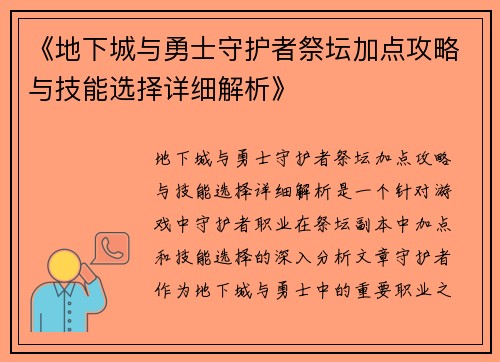 《地下城与勇士守护者祭坛加点攻略与技能选择详细解析》

地下城与勇士守护者祭坛加点攻略与技能选择详细解析是一个针对游戏中守护者职业在祭坛副本中加点和技能选择的深入分析文章守护者作为地下城与勇士中的重要职业之